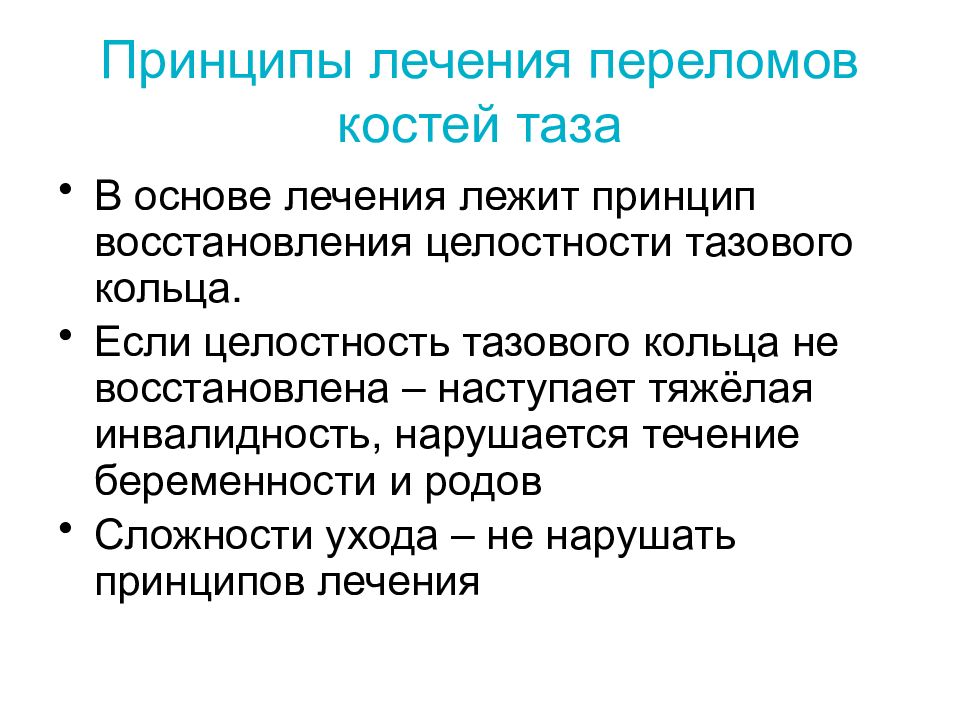 Принципы лечения переломов костей таза

• В основе лечения лежит принцип восстановления целостности тазового кольца.

• Если целостность тазового кольца не восстановлена – наступает тяжёлая инвалидность, нарушается течение беременности и родов

• Сложности ухода – не нарушать принципов лечения